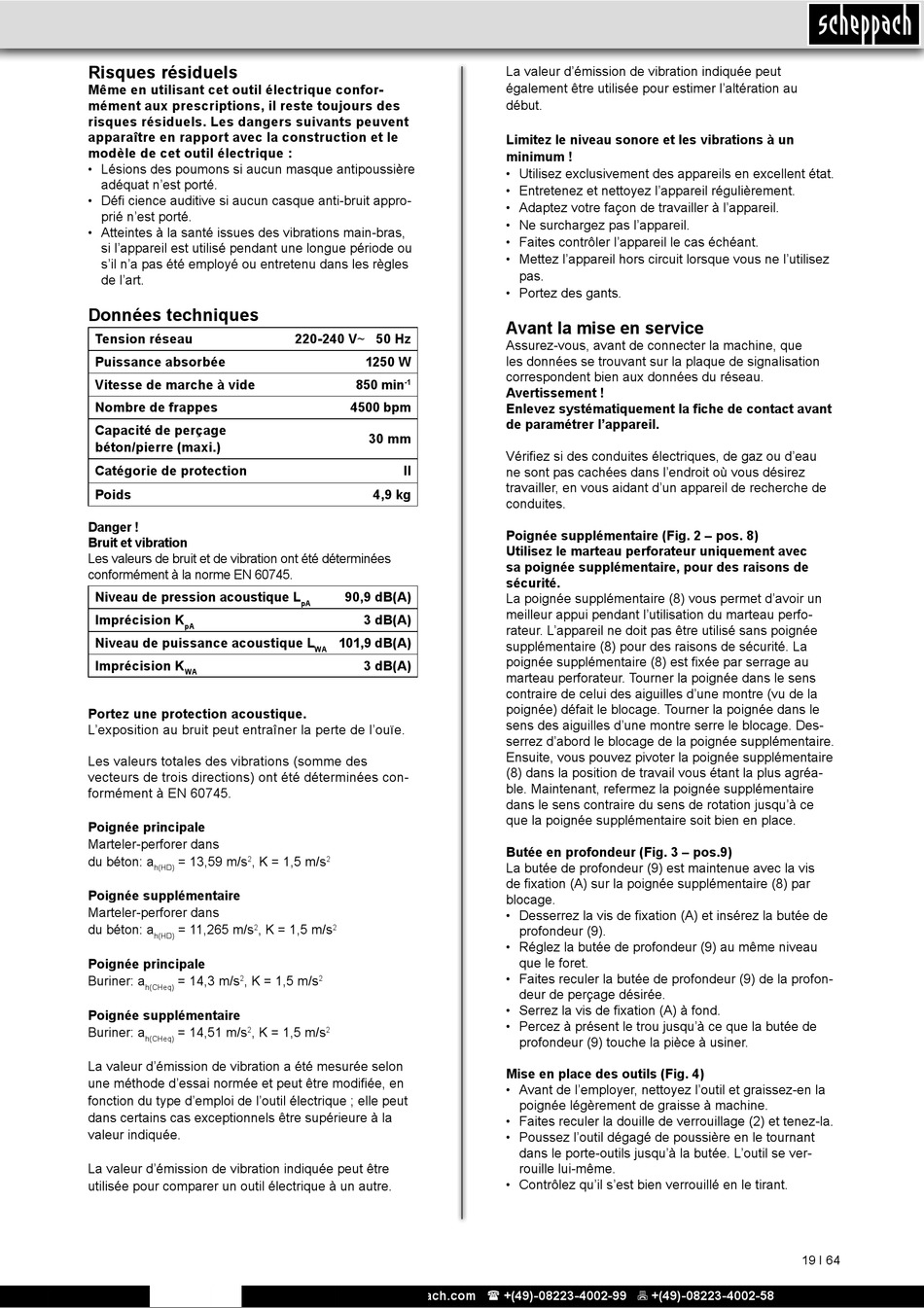 scheppach

Risques résiduels
Même en utilisant cet outil électrique conformément aux prescriptions, il reste toujours des risques résiduels. Les dangers suivants peuvent apparaître en rapport avec la construction et le modèle de cet outil électrique :
• Lésions des poumons si aucun masque antipoussière adéquat n'est porté.
• Défi cience auditive si aucun casque anti-bruit approprié n'est porté.
• Atteintes à la santé issues des vibrations main-bras, si l'appareil est utilisé pendant une longue période ou s'il n'a pas été employé ou entretenu dans les règles de l'art.

Données techniques

| Tension réseau | 220-240 V~ 50 Hz |
|---|---|
| Puissance absorbée | 1250 W |
| Vitesse de marche à vide | 850 min$^{-1}$ |
| Nombre de frappes | 4500 bpm |
| Capacité de perçage béton/pierre (maxi.) | 30 mm |
| Catégorie de protection | II |
| Poids | 4,9 kg |

Danger !
Bruit et vibration
Les valeurs de bruit et de vibration ont été déterminées conformément à la norme EN 60745.

| Niveau de pression acoustique $L_{pA}$ | 90,9 dB(A) |
|---|---|
| Imprécision $K_{pA}$ | 3 dB(A) |
| Niveau de puissance acoustique $L_{WA}$ | 101,9 dB(A) |
| Imprécision $K_{WA}$ | 3 dB(A) |

Portez une protection acoustique.
L'exposition au bruit peut entraîner la perte de l'ouïe.

Les valeurs totales des vibrations (somme des vecteurs de trois directions) ont été déterminées conformément à EN 60745.

Poignée principale
Marteler-perforer dans
du béton: $a_{h(HD)}$ = 13,59 m/s$^2$, K = 1,5 m/s$^2$

Poignée supplémentaire
Marteler-perforer dans
du béton: $a_{h(HD)}$ = 11,265 m/s$^2$, K = 1,5 m/s$^2$

Poignée principale
Buriner: $a_{h(CHeq)}$ = 14,3 m/s$^2$, K = 1,5 m/s$^2$

Poignée supplémentaire
Buriner: $a_{h(CHeq)}$ = 14,51 m/s$^2$, K = 1,5 m/s$^2$

La valeur d'émission de vibration a été mesurée selon une méthode d'essai normée et peut être modifiée, en fonction du type d'emploi de l'outil électrique ; elle peut dans certains cas exceptionnels être supérieure à la valeur indiquée.

La valeur d'émission de vibration indiquée peut être utilisée pour comparer un outil électrique à un autre.

La valeur d'émission de vibration indiquée peut également être utilisée pour estimer l'altération au début.

Limitez le niveau sonore et les vibrations à un minimum !
• Utilisez exclusivement des appareils en excellent état.
• Entretenez et nettoyez l'appareil régulièrement.
• Adaptez votre façon de travailler à l'appareil.
• Ne surchargez pas l'appareil.
• Faites contrôler l'appareil le cas échéant.
• Mettez l'appareil hors circuit lorsque vous ne l'utilisez pas.
• Portez des gants.

Avant la mise en service
Assurez-vous, avant de connecter la machine, que les données se trouvant sur la plaque de signalisation correspondent bien aux données du réseau.
Avertissement !
Enlevez systématiquement la fiche de contact avant de paramétrer l'appareil.

Vérifiez si des conduites électriques, de gaz ou d'eau ne sont pas cachées dans l'endroit où vous désirez travailler, en vous aidant d'un appareil de recherche de conduites.

Poignée supplémentaire (Fig. 2 – pos. 8)
Utilisez le marteau perforateur uniquement avec sa poignée supplémentaire, pour des raisons de sécurité.
La poignée supplémentaire (8) vous permet d'avoir un meilleur appui pendant l'utilisation du marteau perforateur. L'appareil ne doit pas être utilisé sans poignée supplémentaire (8) pour des raisons de sécurité. La poignée supplémentaire (8) est fixée par serrage au marteau perforateur. Tourner la poignée dans le sens contraire de celui des aiguilles d'une montre (vu de la poignée) défait le blocage. Tourner la poignée dans le sens des aiguilles d'une montre serre le blocage. Desserrez d'abord le blocage de la poignée supplémentaire. Ensuite, vous pouvez pivoter la poignée supplémentaire (8) dans la position de travail vous étant la plus agréable. Maintenant, refermez la poignée supplémentaire dans le sens contraire du sens de rotation jusqu'à ce que la poignée supplémentaire soit bien en place.

Butée en profondeur (Fig. 3 – pos.9)
La butée de profondeur (9) est maintenue avec la vis de fixation (A) sur la poignée supplémentaire (8) par blocage.
• Desserrez la vis de fixation (A) et insérez la butée de profondeur (9).
• Réglez la butée de profondeur (9) au même niveau que le foret.
• Faites reculer la butée de profondeur (9) de la profondeur de perçage désirée.
• Serrez la vis de fixation (A) à fond.
• Percez à présent le trou jusqu'à ce que la butée de profondeur (9) touche la pièce à usiner.

Mise en place des outils (Fig. 4)
• Avant de l'employer, nettoyez l'outil et graissez-en la poignée légèrement de graisse à machine.
• Faites reculer la douille de verrouillage (2) et tenez-la.
• Poussez l'outil dégagé de poussière en le tournant dans le porte-outils jusqu'à la butée. L'outil se verrouille lui-même.
• Contrôlez qu'il s'est bien verrouillé en le tirant.

19 I 64

ach.com ☎ +(49)-08223-4002-99 +(49)-08223-4002-58